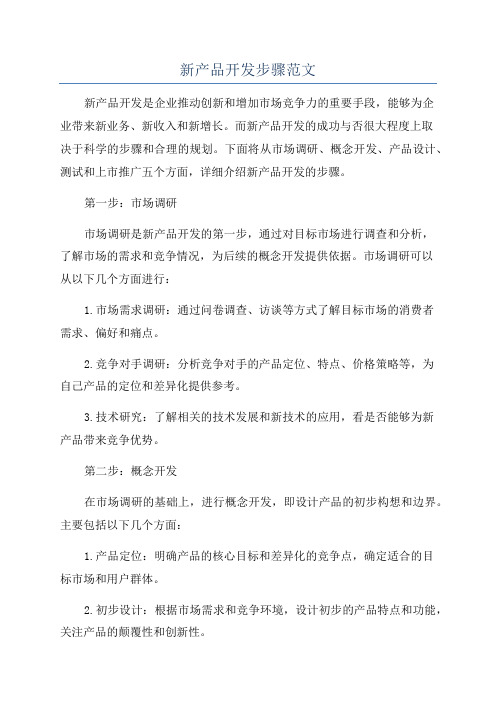 新产品开发步骤范文

新产品开发是企业推动创新和增加市场竞争力的重要手段，能够为企业带来新业务、新收入和新增长。而新产品开发的成功与否很大程度上取决于科学的步骤和合理的规划。下面将从市场调研、概念开发、产品设计、测试和上市推广五个方面，详细介绍新产品开发的步骤。

第一步：市场调研

市场调研是新产品开发的第一步，通过对目标市场进行调查和分析，了解市场的需求和竞争情况，为后续的概念开发提供依据。市场调研可以从以下几个方面进行：

1.市场需求调研：通过问卷调查、访谈等方式了解目标市场的消费者需求、偏好和痛点。

2.竞争对手调研：分析竞争对手的产品定位、特点、价格策略等，为自己产品的定位和差异化提供参考。

3.技术研究：了解相关的技术发展和新技术的应用，看是否能够为新产品带来竞争优势。

第二步：概念开发

在市场调研的基础上，进行概念开发，即设计产品的初步构想和边界。主要包括以下几个方面：

1.产品定位：明确产品的核心目标和差异化的竞争点，确定适合的目标市场和用户群体。

2.初步设计：根据市场需求和竞争环境，设计初步的产品特点和功能，关注产品的颠覆性和创新性。